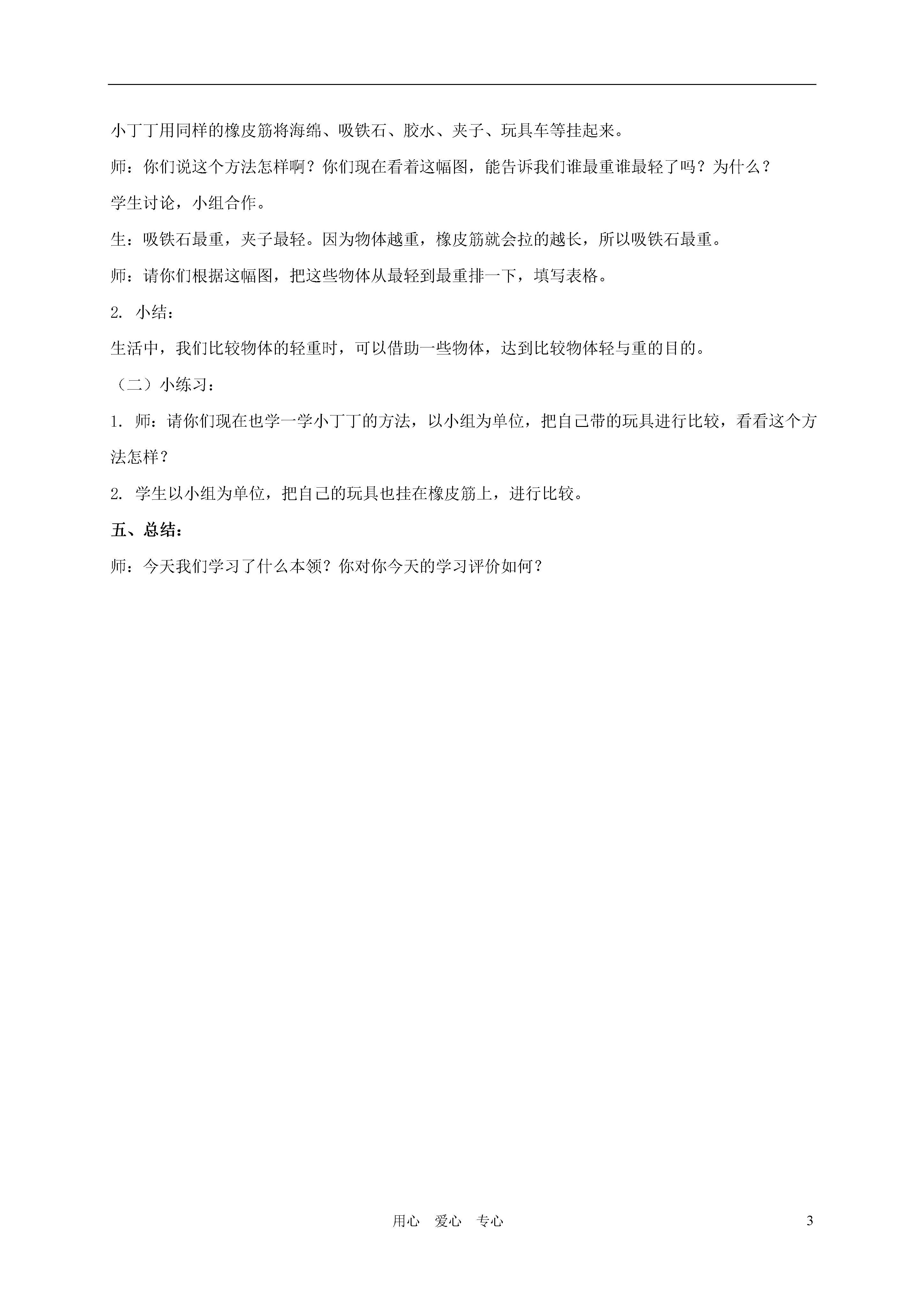 小丁丁用同样的橡皮筋将海绵、吸铁石、胶水、夹子、玩具车等挂起来。

师：你们说这个方法怎样啊？你们现在看着这幅图，能告诉我们谁最重谁最轻了吗？为什么？

学生讨论，小组合作。

生：吸铁石最重，夹子最轻。因为物体越重，橡皮筋就会拉的越长，所以吸铁石最重。

师：请你们根据这幅图，把这些物体从最轻到最重排一下，填写表格。

2. 小结：

生活中，我们比较物体的轻重时，可以借助一些物体，达到比较物体轻与重的目的。

（二）小练习：

1. 师：请你们现在也学一学小丁丁的方法，以小组为单位，把自己带的玩具进行比较，看看这个方法怎样？

2. 学生以小组为单位，把自己的玩具也挂在橡皮筋上，进行比较。

五、总结：

师：今天我们学习了什么本领？你对你今天的学习评价如何？

用心 爱心 专心

3